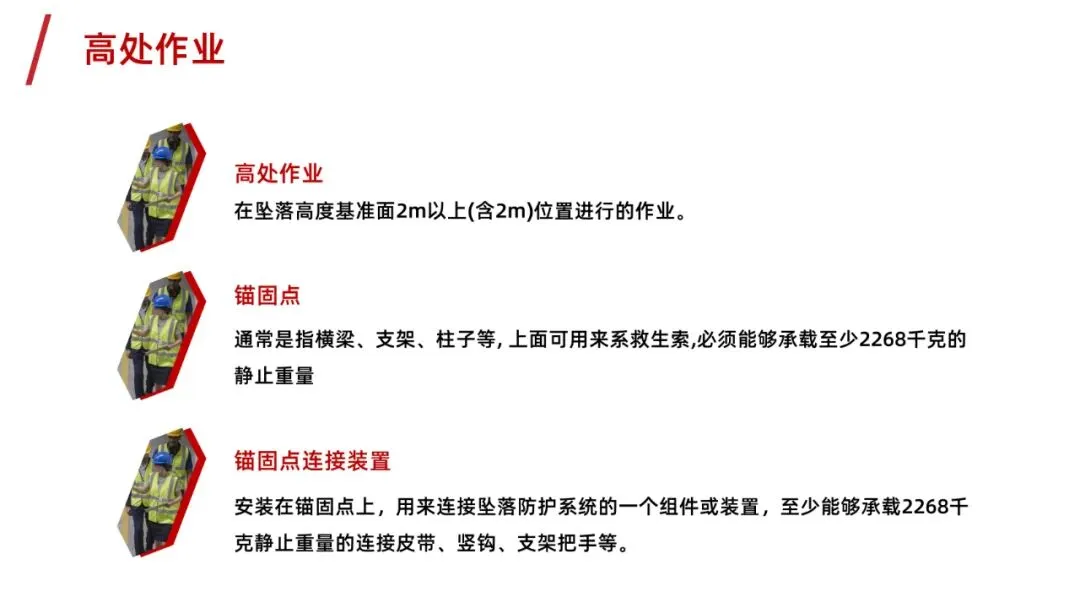 高处作业

高处作业
在坠落高度基准面2m以上(含2m)位置进行的作业。

锚固点
通常是指横梁、支架、柱子等, 上面可用来系救生索,必须能够承载至少2268千克的静止重量

锚固点连接装置
安装在锚固点上，用来连接坠落防护系统的一个组件或装置，至少能够承载2268千克静止重量的连接皮带、竖钩、支架把手等。